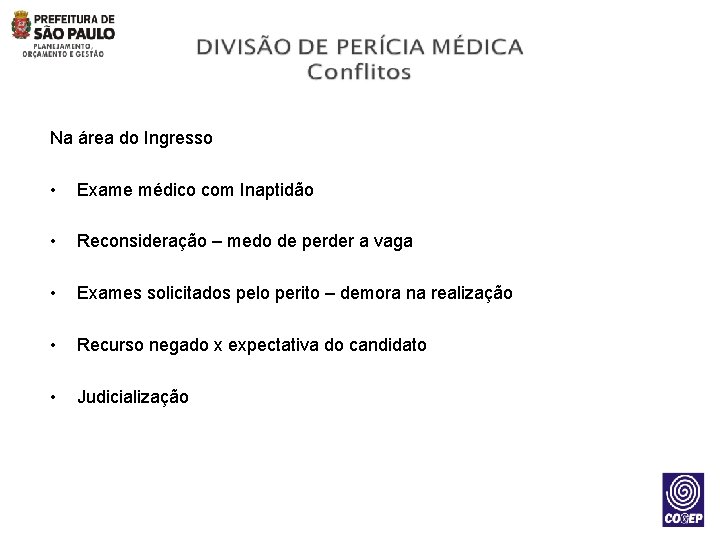 PREFEITURA DE
SÃO PAULO
PLANEJAMENTO, ORÇAMENTO E GESTÃO

DIVISÃO DE PERÍCIA MÉDICA
Conflitos

Na área do Ingresso

• Exame médico com Inaptidão

• Reconsideração – medo de perder a vaga

• Exames solicitados pelo perito – demora na realização

• Recurso negado x expectativa do candidato

• Judicialização

COGEP